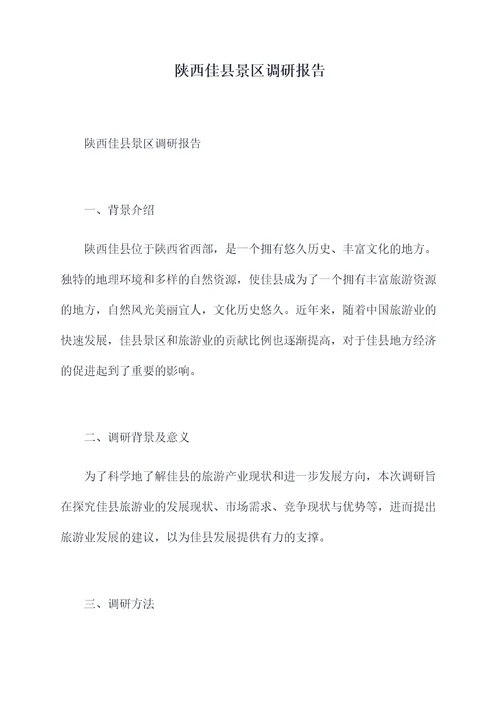 陕西佳县景区调研报告

陕西佳县景区调研报告

一、背景介绍

陕西佳县位于陕西省西部，是一个拥有悠久历史、丰富文化的地方。独特的地理环境和多样的自然资源，使佳县成为了一个拥有丰富旅游资源的地方，自然风光美丽宜人，文化历史悠久。近年来，随着中国旅游业的快速发展，佳县景区和旅游业的贡献比例也逐渐提高，对于佳县地方经济的促进起到了重要的影响。

二、调研背景及意义

为了科学地了解佳县的旅游产业现状和进一步发展方向，本次调研旨在探究佳县旅游业的发展现状、市场需求、竞争现状与优势等，进而提出旅游业发展的建议，以为佳县发展提供有力的支撑。

三、调研方法